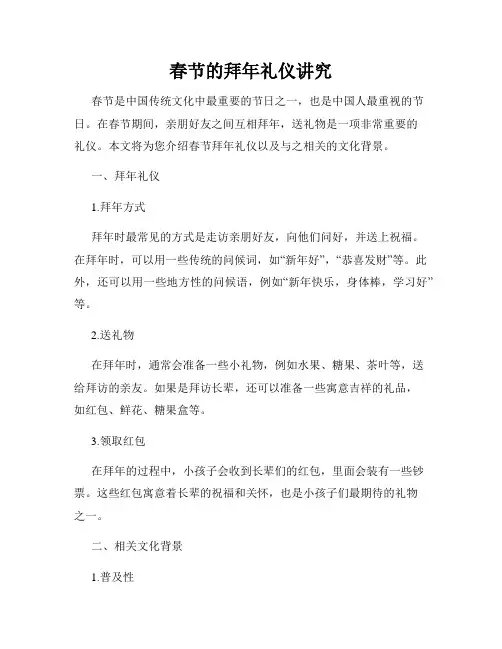 春节的拜年礼仪讲究

春节是中国传统文化中最重要的节日之一，也是中国人最重视的节日。在春节期间，亲朋好友之间互相拜年，送礼物是一项非常重要的礼仪。本文将为您介绍春节拜年礼仪以及与之相关的文化背景。

一、拜年礼仪

1.拜年方式

拜年时最常见的方式是走访亲朋好友，向他们问好，并送上祝福。在拜年时，可以用一些传统的问候词，如“新年好”，“恭喜发财”等。此外，还可以用一些地方性的问候语，例如“新年快乐，身体棒，学习好”等。

2.送礼物

在拜年时，通常会准备一些小礼物，例如水果、糖果、茶叶等，送给拜访的亲友。如果是拜访长辈，还可以准备一些寓意吉祥的礼品，如红包、鲜花、糖果盒等。

3.领取红包

在拜年的过程中，小孩子会收到长辈们的红包，里面会装有一些钞票。这些红包寓意着长辈的祝福和关怀，也是小孩子们最期待的礼物之一。

二、相关文化背景

1.普及性